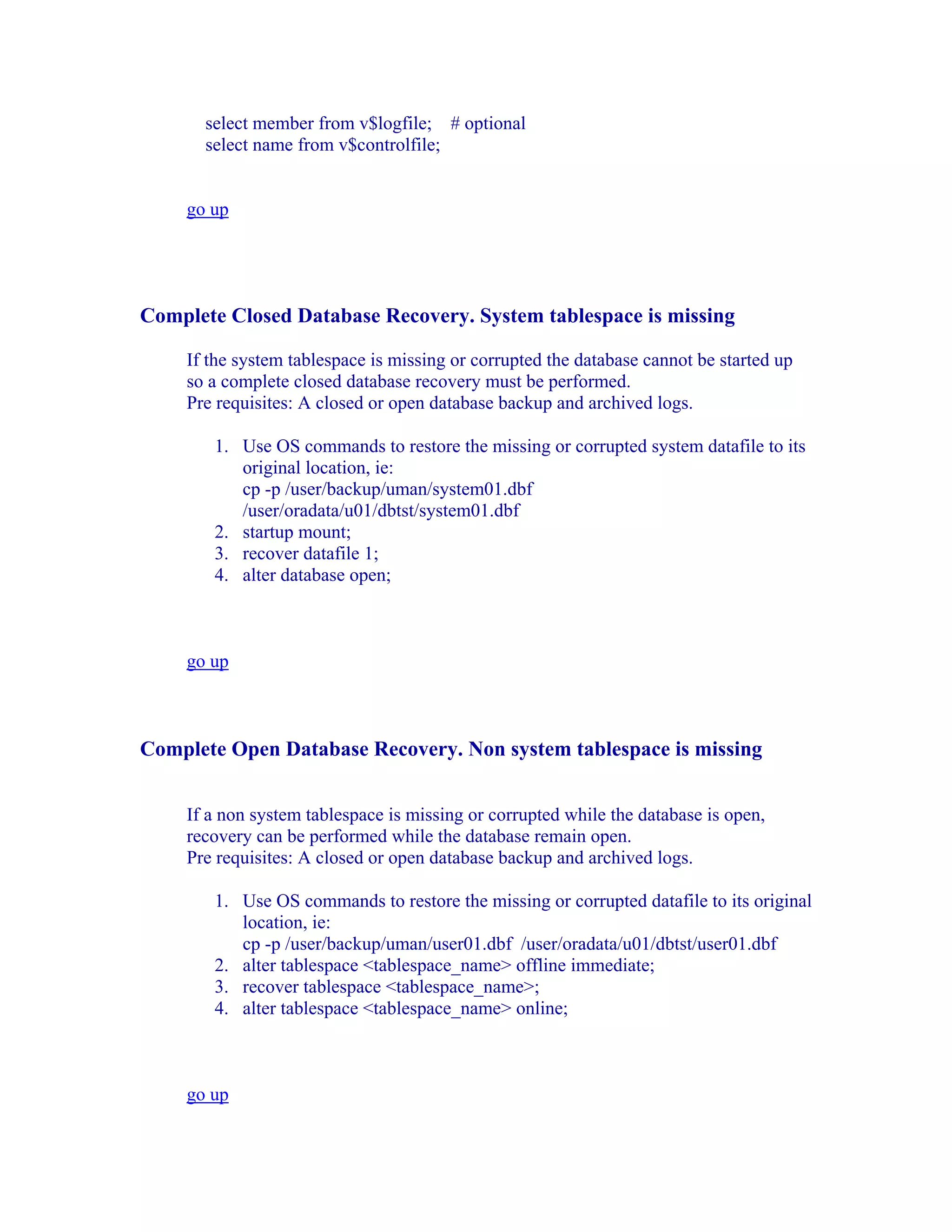 select member from v\$logfile; # optional
select name from v\$controlfile;

go up

Complete Closed Database Recovery. System tablespace is missing

If the system tablespace is missing or corrupted the database cannot be started up so a complete closed database recovery must be performed.
Pre requisites: A closed or open database backup and archived logs.

1. Use OS commands to restore the missing or corrupted system datafile to its original location, ie:
cp -p /user/backup/uman/system01.dbf /user/oradata/u01/dbtst/system01.dbf
2. startup mount;
3. recover datafile 1;
4. alter database open;

go up

Complete Open Database Recovery. Non system tablespace is missing

If a non system tablespace is missing or corrupted while the database is open, recovery can be performed while the database remain open.
Pre requisites: A closed or open database backup and archived logs.

1. Use OS commands to restore the missing or corrupted datafile to its original location, ie:
cp -p /user/backup/uman/user01.dbf /user/oradata/u01/dbtst/user01.dbf
2. alter tablespace <tablespace_name> offline immediate;
3. recover tablespace <tablespace_name>;
4. alter tablespace <tablespace_name> online;

go up